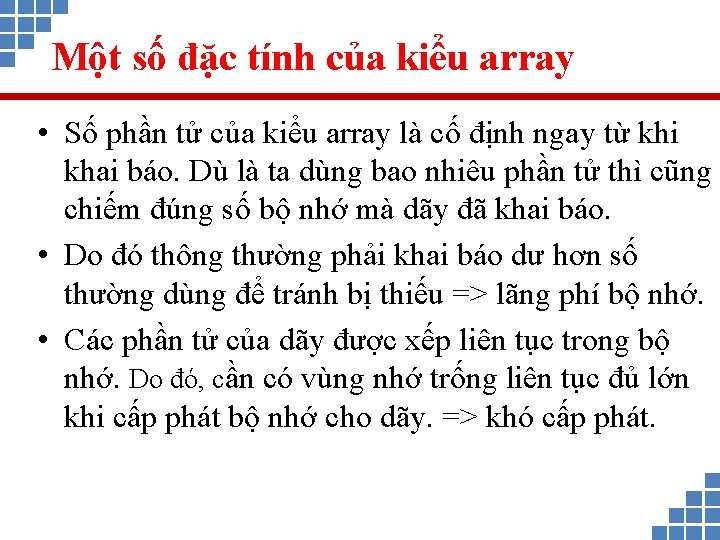 Một số đặc tính của kiểu array

• Số phần tử của kiểu array là cố định ngay từ khi khai báo. Dù là ta dùng bao nhiêu phần tử thì cũng chiếm đúng số bộ nhớ mà dãy đã khai báo.

• Do đó thông thường phải khai báo dư hơn số thường dùng để tránh bị thiếu => lãng phí bộ nhớ.

• Các phần tử của dãy được xếp liên tục trong bộ nhớ. Do đó, cần có vùng nhớ trống liên tục đủ lớn khi cấp phát bộ nhớ cho dãy. => khó cấp phát.